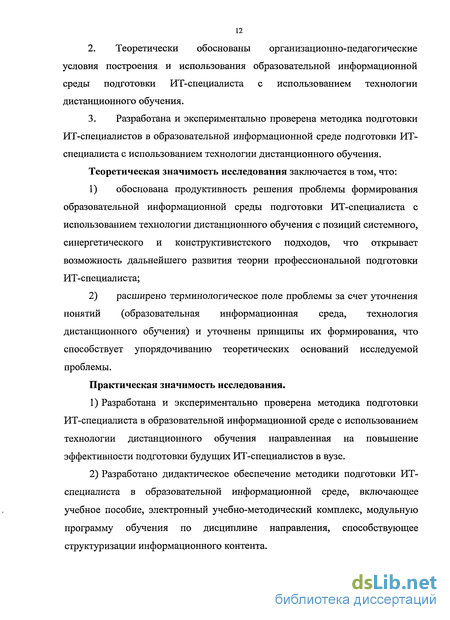 12

2. Теоретически обоснованы организационно-педагогические условия построения и использования образовательной информационной среды подготовки ИТ-специалиста с использованием технологии дистанционного обучения.

3. Разработана и экспериментально проверена методика подготовки ИТ-специалистов в образовательной информационной среде подготовки ИТ-специалиста с использованием технологии дистанционного обучения.

Теоретическая значимость исследования заключается в том, что:

1) обоснована продуктивность решения проблемы формирования образовательной информационной среды подготовки ИТ-специалиста с использованием технологии дистанционного обучения с позиций системного, синергетического и конструктивистского подходов, что открывает возможность дальнейшего развития теории профессиональной подготовки ИТ-специалиста;

2) расширено терминологическое поле проблемы за счет уточнения понятий (образовательная информационная среда, технология дистанционного обучения) и уточнены принципы их формирования, что способствует упорядочиванию теоретических оснований исследуемой проблемы.

Практическая значимость исследования.

1) Разработана и экспериментально проверена методика подготовки ИТ-специалиста в образовательной информационной среде с использованием технологии дистанционного обучения направленная на повышение эффективности подготовки будущих ИТ-специалистов в вузе.

2) Разработано дидактическое обеспечение методики подготовки ИТ-специалиста в образовательной информационной среде, включающее учебное пособие, электронный учебно-методический комплекс, модульную программу обучения по дисциплине направления, способствующее структуризации информационного контента.

dsLib.net
библиотека диссертаций